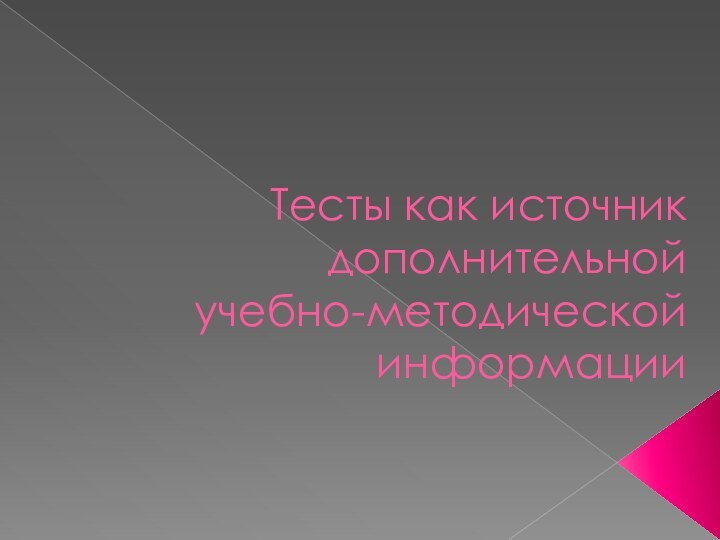 Тесты как источник дополнительной учебно-методической информации